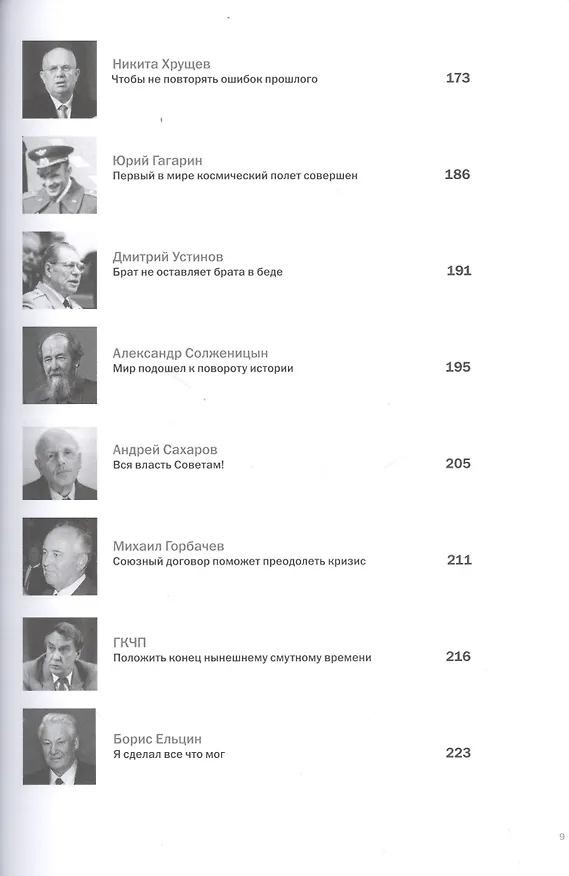 Никита Хрущев
Чтобы не повторять ошибок прошлого 173

Юрий Гагарин
Первый в мире космический полет совершен 186

Дмитрий Устинов
Брат не оставляет брата в беде 191

Александр Солженицын
Мир подошел к повороту истории 195

Андрей Сахаров
Вся власть Советам! 205

Михаил Горбачев
Союзный договор поможет преодолеть кризис 211

ГКЧП
Положить конец нынешнему смутному времени 216

Борис Ельцин
Я сделал все что мог 223

9